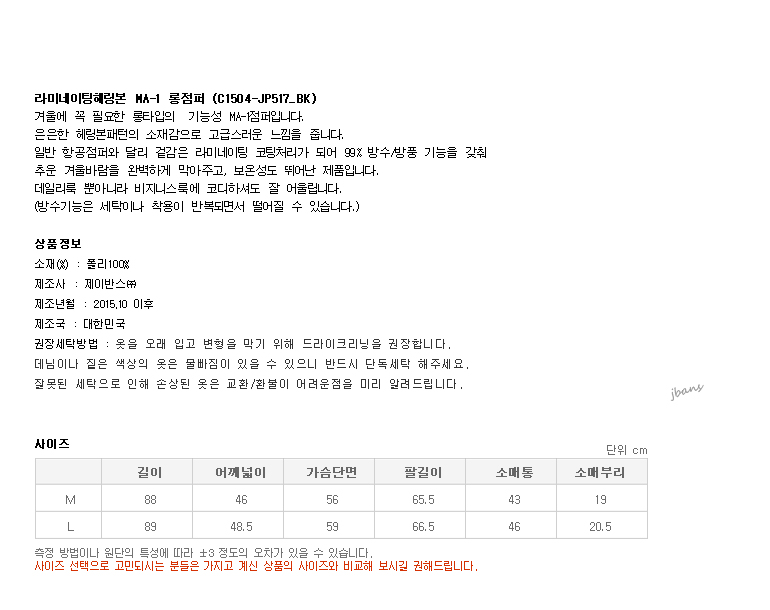 라미네이팅헤링본 MA-1 롱점퍼 (C1504-JP517_BK)
겨울에 꼭 필요한 롱타입의 기능성 MA-1점퍼입니다.
은은한 헤링본패턴의 소재감으로 고급스러운 느낌을 줍니다.
일반 항공점퍼와 달리 겉감은 라미네이팅 코팅처리가 되어 99% 방수/방풍 기능을 갖춰
추운 겨울바람을 완벽하게 막아주고, 보온성도 뛰어난 제품입니다.
데일리룩 뿐아니라 비지니스룩에 코디하셔도 잘 어울립니다.
(방수기능은 세탁이나 착용이 반복되면서 떨어질 수 있습니다.)

상품정보
소재(%) : 폴리100%
제조사 : 제이반스㈜
제조년월 : 2015.10 이후
제조국 : 대한민국
권장세탁방법 : 옷을 오래 입고 변형을 막기 위해 드라이크리닝을 권장합니다.
데님이나 짙은 색상의 옷은 물빠짐이 있을 수 있으니 반드시 단독세탁 해주세요.
잘못된 세탁으로 인해 손상된 옷은 교환/환불이 어려운점을 미리 알려드립니다.

jbans

사이즈
단위 cm

| | 길이 | 어깨넓이 | 가슴단면 | 팔길이 | 소매통 | 소매부리 |
|---|---|---|---|---|---|---|
| M | 88 | 46 | 56 | 65.5 | 43 | 19 |
| L | 89 | 48.5 | 59 | 66.5 | 46 | 20.5 |

측정 방법이나 원단의 특성에 따라 ±3 정도의 오차가 있을 수 있습니다.
사이즈 선택으로 고민되시는 분들은 가지고 계신 상품의 사이즈와 비교해 보시길 권해드립니다.